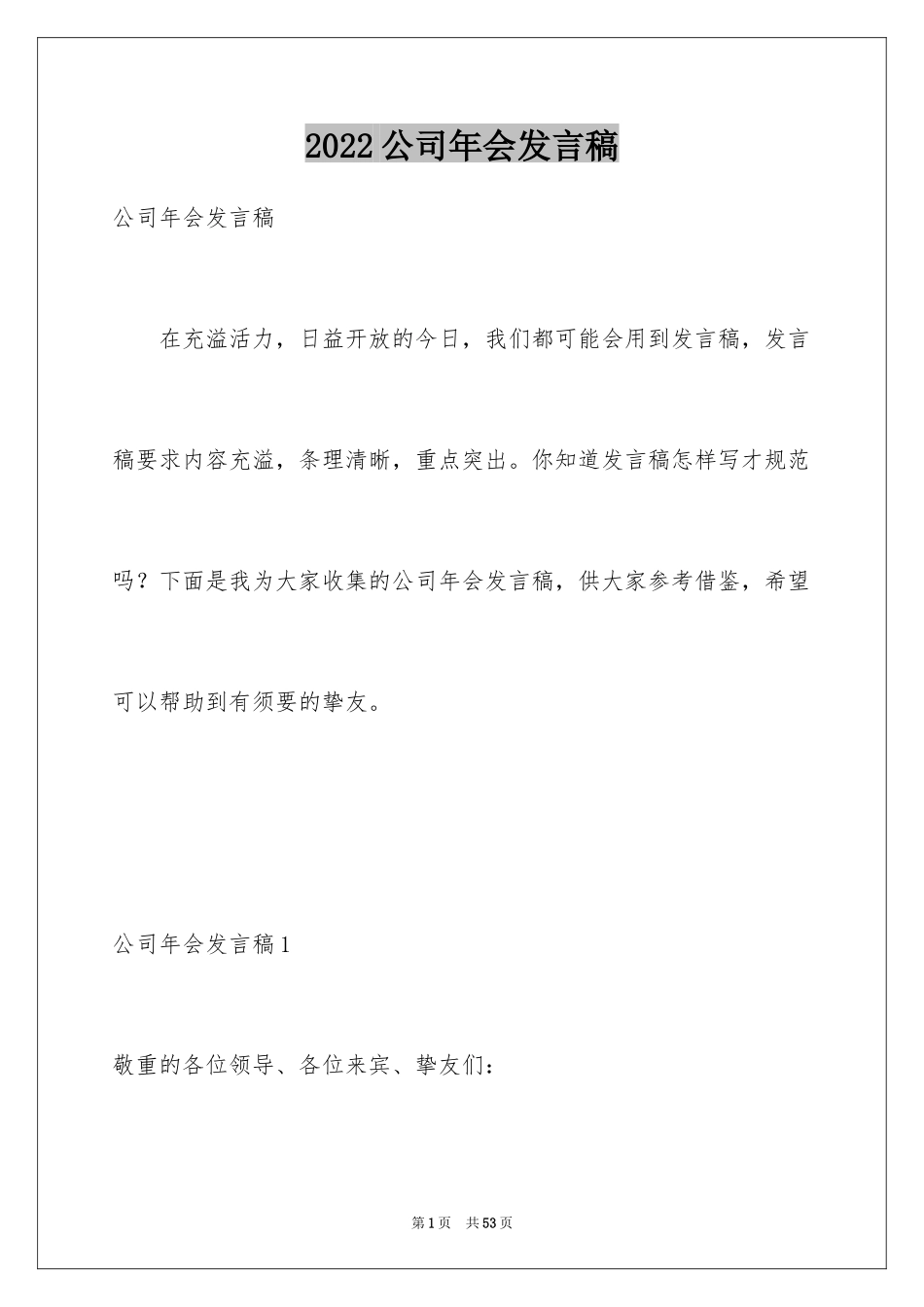 2022公司年会发言稿

公司年会发言稿

在充溢活力，日益开放的今日，我们都可能会用到发言稿，发言稿要求内容充溢，条理清晰，重点突出。你知道发言稿怎样写才规范吗？下面是我为大家收集的公司年会发言稿，供大家参考借鉴，希望可以帮助到有须要的挚友。

公司年会发言稿1

敬重的各位领导、各位来宾、挚友们：

第1页 共53页